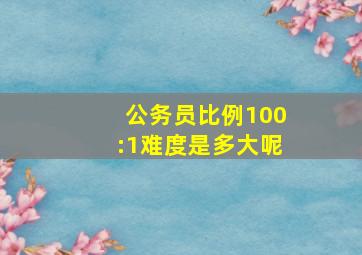 公务员比例100:1难度是多大呢